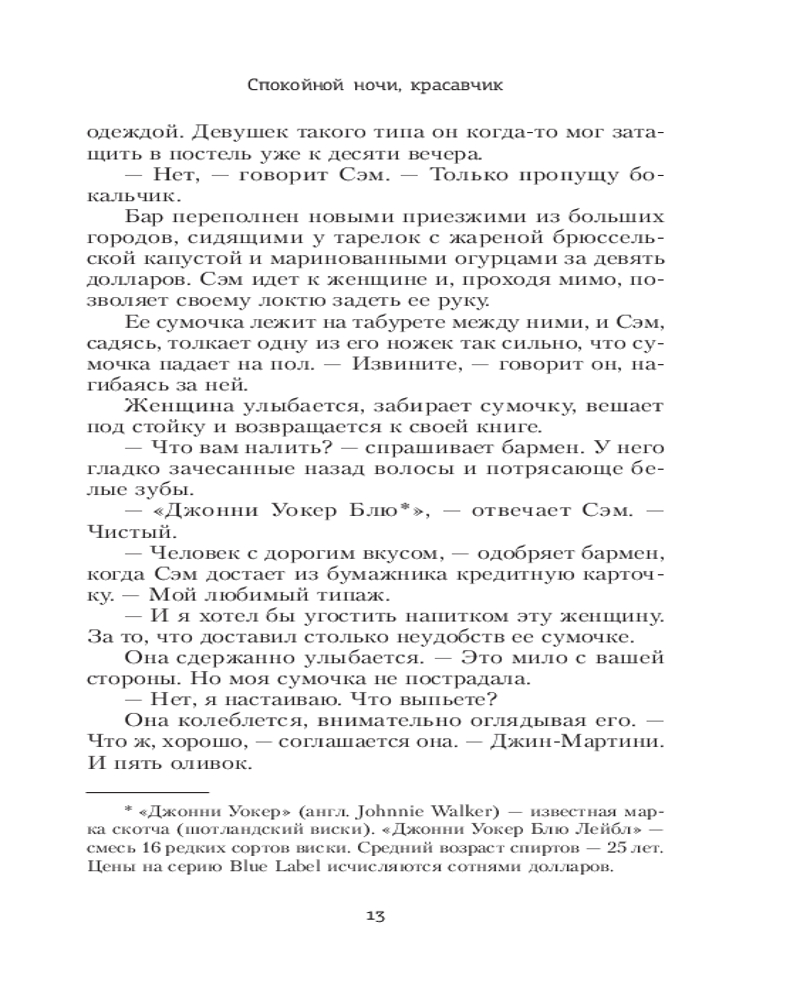 Спокойной ночи, красавчик

одеждой. Девушек такого типа он когда-то мог затащить в постель уже к десяти вечера.

— Нет, — говорит Сэм. — Только пропущу бокальчик.

Бар переполнен новыми приезжими из больших городов, сидящими у тарелок с жареной брюссельской капустой и маринованными огурцами за девять долларов. Сэм идет к женщине и, проходя мимо, позволяет своему локтю задеть ее руку.

Ее сумочка лежит на табурете между ними, и Сэм, садясь, толкает одну из его ножек так сильно, что сумочка падает на пол. — Извините, — говорит он, нагибаясь за ней.

Женщина улыбается, забирает сумочку, вешает под стойку и возвращается к своей книге.

— Что вам налить? — спрашивает бармен. У него гладко зачесанные назад волосы и потрясающе белые зубы.

— «Джонни Уокер Блю*», — отвечает Сэм. — Чистый.

— Человек с дорогим вкусом, — одобряет бармен, когда Сэм достает из бумажника кредитную карточку. — Мой любимый типаж.

— И я хотел бы угостить напитком эту женщину. За то, что доставил столько неудобств ее сумочке.

Она сдержанно улыбается. — Это мило с вашей стороны. Но моя сумочка не пострадала.

— Нет, я настаиваю. Что выпьете?

Она колеблется, внимательно оглядывая его. — Что ж, хорошо, — соглашается она. — Джин-Мартини. И пять оливок.

* «Джонни Уокер» (англ. Johnnie Walker) — известная марка скотча (шотландский виски). «Джонни Уокер Блю Лейбл» — смесь 16 редких сортов виски. Средний возраст спиртов — 25 лет. Цены на серию Blue Label исчисляются сотнями долларов.

13